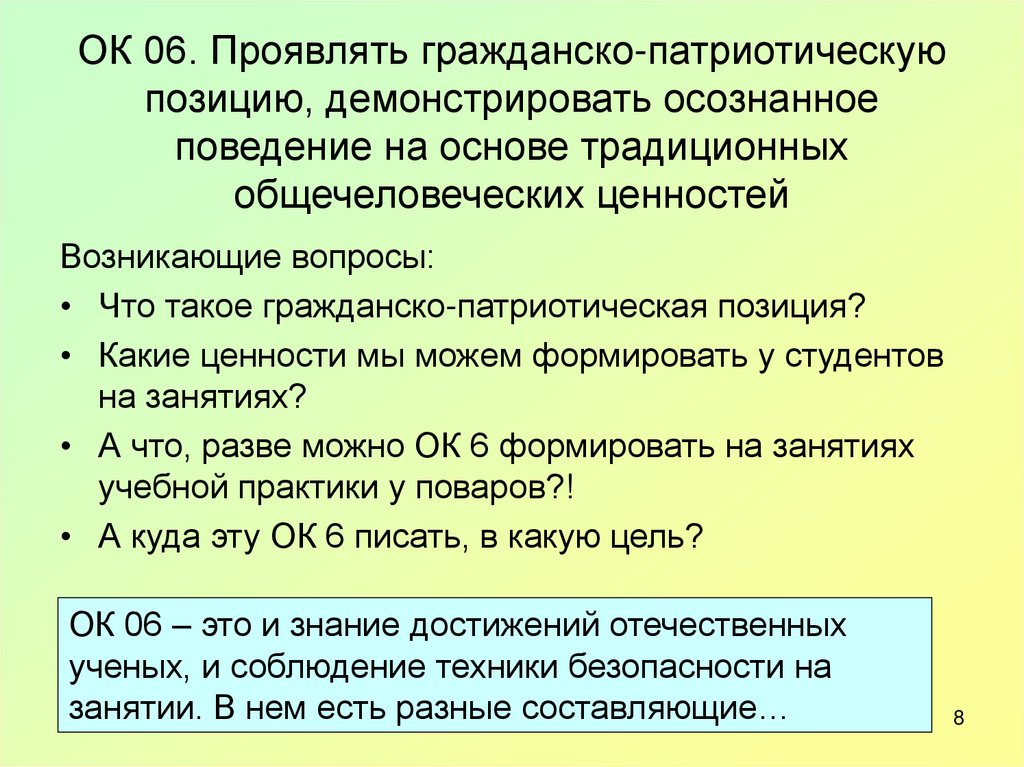 ОК 06. Проявлять гражданско-патриотическую позицию, демонстрировать осознанное поведение на основе традиционных общечеловеческих ценностей

Возникающие вопросы:

• Что такое гражданско-патриотическая позиция?
• Какие ценности мы можем формировать у студентов на занятиях?
• А что, разве можно ОК 6 формировать на занятиях учебной практики у поваров?!
• А куда эту ОК 6 писать, в какую цель?

ОК 06 – это и знание достижений отечественных ученых, и соблюдение техники безопасности на занятии. В нем есть разные составляющие…

8